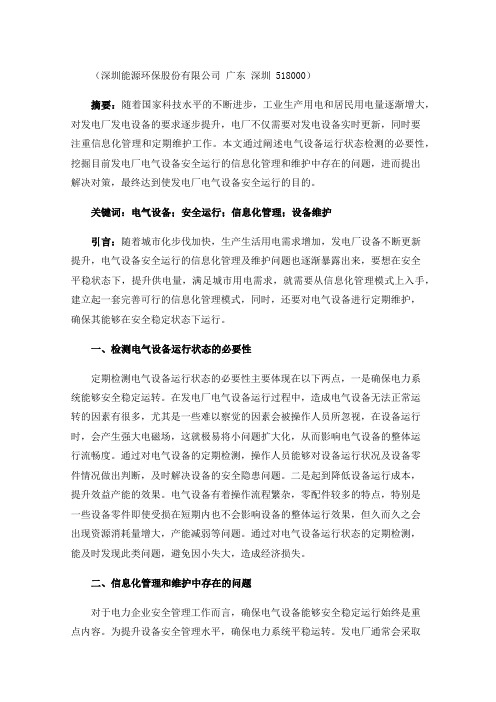 （深圳能源环保股份有限公司 广东 深圳 518000）

摘要：随着国家科技水平的不断进步，工业生产用电和居民用电量逐渐增大，对发电厂发电设备的要求逐步提升，电厂不仅需要对发电设备实时更新，同时要注重信息化管理和定期维护工作。本文通过阐述电气设备运行状态检测的必要性，挖掘目前发电厂电气设备安全运行的信息化管理和维护中存在的问题，进而提出解决对策，最终达到使发电厂电气设备安全运行的目的。

关键词：电气设备；安全运行；信息化管理；设备维护

引言：随着城市化步伐加快，生产生活用电需求增加，发电厂设备不断更新提升，电气设备安全运行的信息化管理及维护问题也逐渐暴露出来，要想在安全平稳状态下，提升供电量，满足城市用电需求，就需要从信息化管理模式上入手，建立起一套完善可行的信息化管理模式，同时，还要对电气设备进行定期维护，确保其能够在安全稳定状态下运行。

一、检测电气设备运行状态的必要性

定期检测电气设备运行状态的必要性主要体现在以下两点，一是确保电力系统能够安全稳定运转。在发电厂电气设备运行过程中，造成电气设备无法正常运转的因素有很多，尤其是一些难以察觉的因素会被操作人员所忽视，在设备运行时，会产生强大电磁场，这就极易将小问题扩大化，从而影响电气设备的整体运行流畅度。通过对电气设备的定期检测，操作人员能够对设备运行状况及设备零件情况做出判断，及时解决设备的安全隐患问题。二是起到降低设备运行成本，提升效益产能的效果。电气设备有着操作流程繁杂，零配件较多的特点，特别是一些设备零件即使受损在短期内也不会影响设备的整体运行效果，但久而久之会出现资源消耗量增大，产能减弱等问题。通过对电气设备运行状态的定期检测，能及时发现此类问题，避免因小失大，造成经济损失。

二、信息化管理和维护中存在的问题

对于电力企业安全管理工作而言，确保电气设备能够安全稳定运行始终是重点内容。为提升设备安全管理水平，确保电力系统平稳运转。发电厂通常会采取